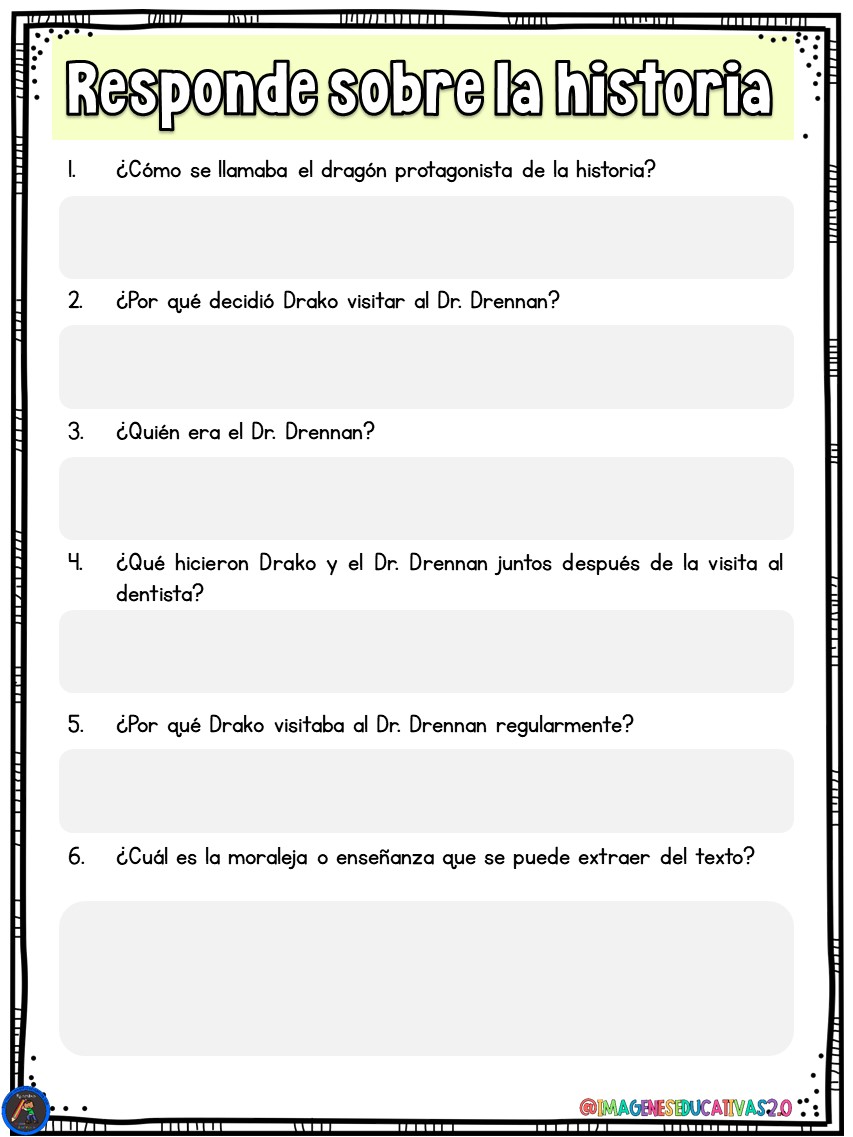 Responde sobre la historia

1. ¿Cómo se llamaba el dragón protagonista de la historia?

2. ¿Por qué decidió Drako visitar al Dr. Drennan?

3. ¿Quién era el Dr. Drennan?

4. ¿Qué hicieron Drako y el Dr. Drennan juntos después de la visita al dentista?

5. ¿Por qué Drako visitaba al Dr. Drennan regularmente?

6. ¿Cuál es la moraleja o enseñanza que se puede extraer del texto?

@IMAGENESEDUCATIVAS2.0